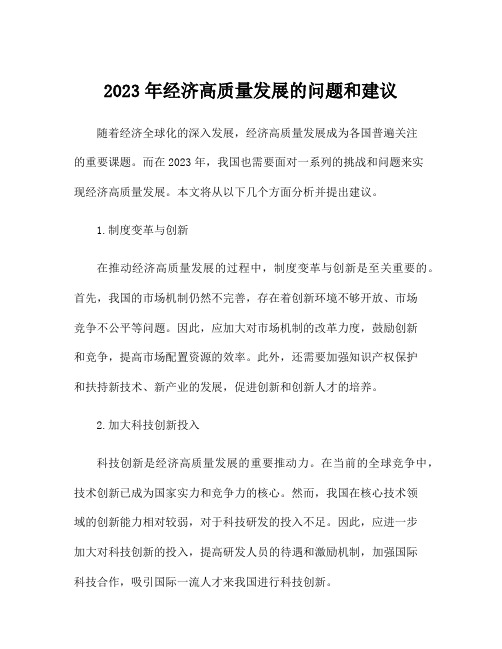 2023 年经济高质量发展的问题和建议

随着经济全球化的深入发展，经济高质量发展成为各国普遍关注的重要课题。而在 2023 年，我国也需要面对一系列的挑战和问题来实现经济高质量发展。本文将从以下几个方面分析并提出建议。

1.制度变革与创新

在推动经济高质量发展的过程中，制度变革与创新是至关重要的。首先，我国的市场机制仍然不完善，存在着创新环境不够开放、市场竞争不公平等问题。因此，应加大对市场机制的改革力度，鼓励创新和竞争，提高市场配置资源的效率。此外，还需要加强知识产权保护和扶持新技术、新产业的发展，促进创新和创新人才的培养。

2.加大科技创新投入

科技创新是经济高质量发展的重要推动力。在当前的全球竞争中，技术创新已成为国家实力和竞争力的核心。然而，我国在核心技术领域的创新能力相对较弱，对于科技研发的投入不足。因此，应进一步加大对科技创新的投入，提高研发人员的待遇和激励机制，加强国际科技合作，吸引国际一流人才来我国进行科技创新。